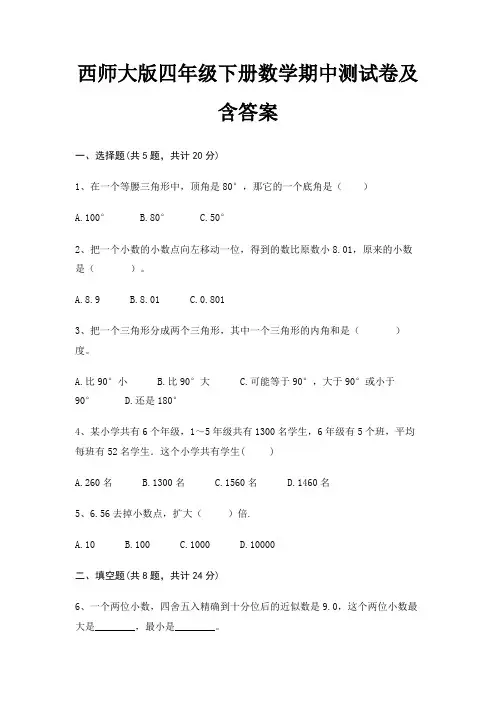 西师大版四年级下册数学期中测试卷及含答案

一、选择题(共 5 题，共计 20 分)

1、在一个等腰三角形中，顶角是 80°，那它的一个底角是（　　）

A. 100°　　B. 80°　　C. 50°

2、把一个小数的小数点向左移动一位，得到的数比原数小 8.01，原来的小数是（　　）。

A. 8.9　　B. 8.01　　C. 0.801

3、把一个三角形分成两个三角形，其中一个三角形的内角和是（　　）度。

A. 比 90°小　　B. 比 90°大　　C. 可能等于 90°，大于 90°或小于 90°　　D. 还是 180°

4、某小学共有 6 个年级，1～5 年级共有 1300 名学生，6 年级有 5 个班，平均每班有 52 名学生。这个小学共有学生(　　)

A. 260 名　　B. 1300 名　　C. 1560 名　　D. 1460 名

5、6.56 去掉小数点，扩大（　　）倍.

A. 10　　B. 100　　C. 1000　　D. 10000

二、填空题(共 8 题，共计 24 分)

6、一个两位小数，四舍五入精确到十分位后的近似数是 9.0，这个两位小数最大是________，最小是________。